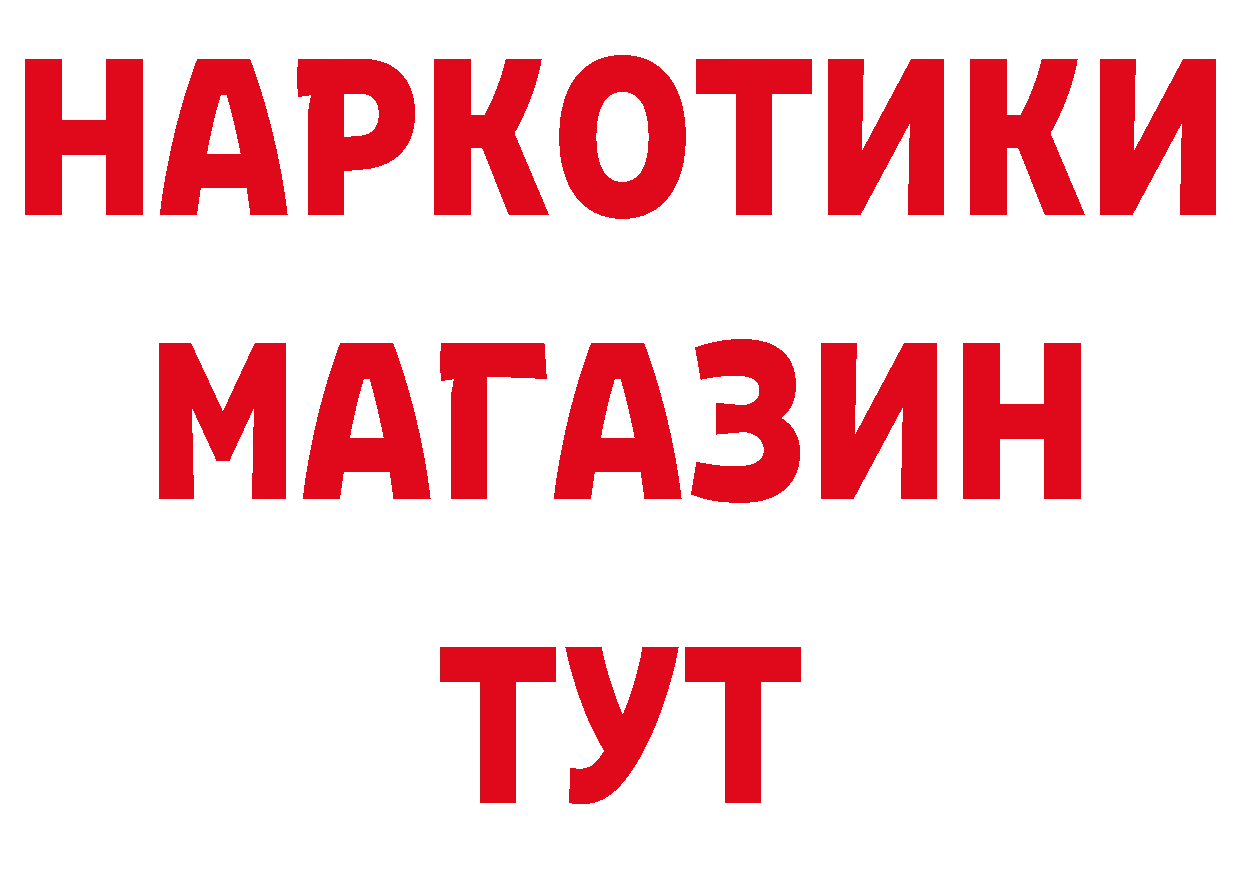 НАРКОТИКИ
МАГАЗИН
ТУТ